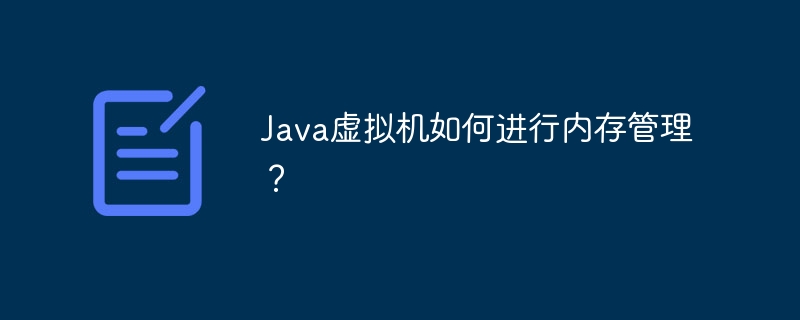 Java虚拟机如何进行内存管理？